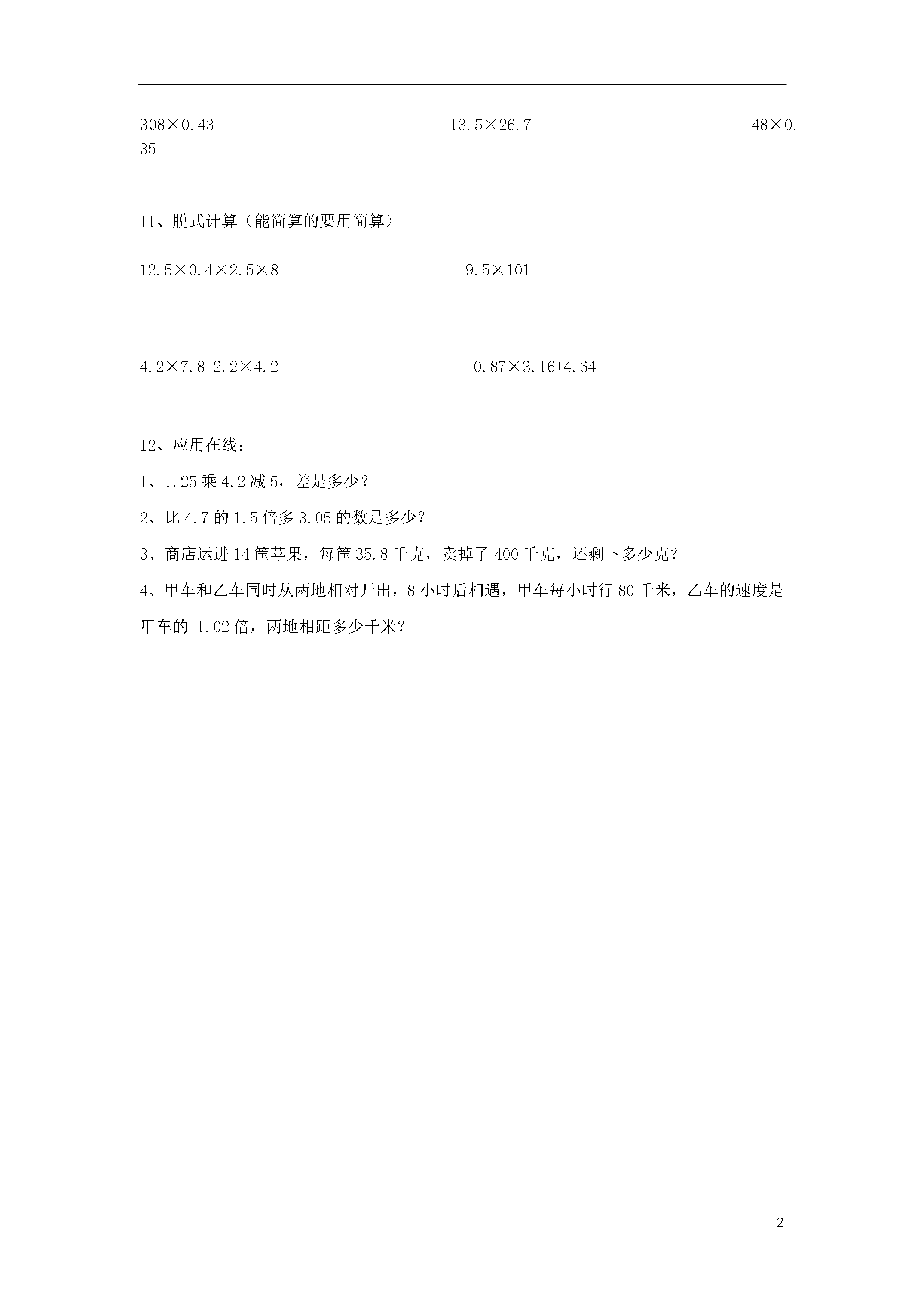 $308\times0.43$　　　　$13.5\times26.7$　　　　$48\times0.35$

11、脱式计算（能简算的要用简算）

$12.5\times0.4\times2.5\times8$　　　　$9.5\times101$

$4.2\times7.8+2.2\times4.2$　　　　$0.87\times3.16+4.64$

12、应用在线：

1、1.25 乘 4.2 减 5，差是多少？

2、比 4.7 的 1.5 倍多 3.05 的数是多少？

3、商店运进 14 筐苹果，每筐 35.8 千克，卖掉了 400 千克，还剩下多少克？

4、甲车和乙车同时从两地相对开出，8 小时后相遇，甲车每小时行 80 千米，乙车的速度是甲车的 1.02 倍，两地相距多少千米？

2